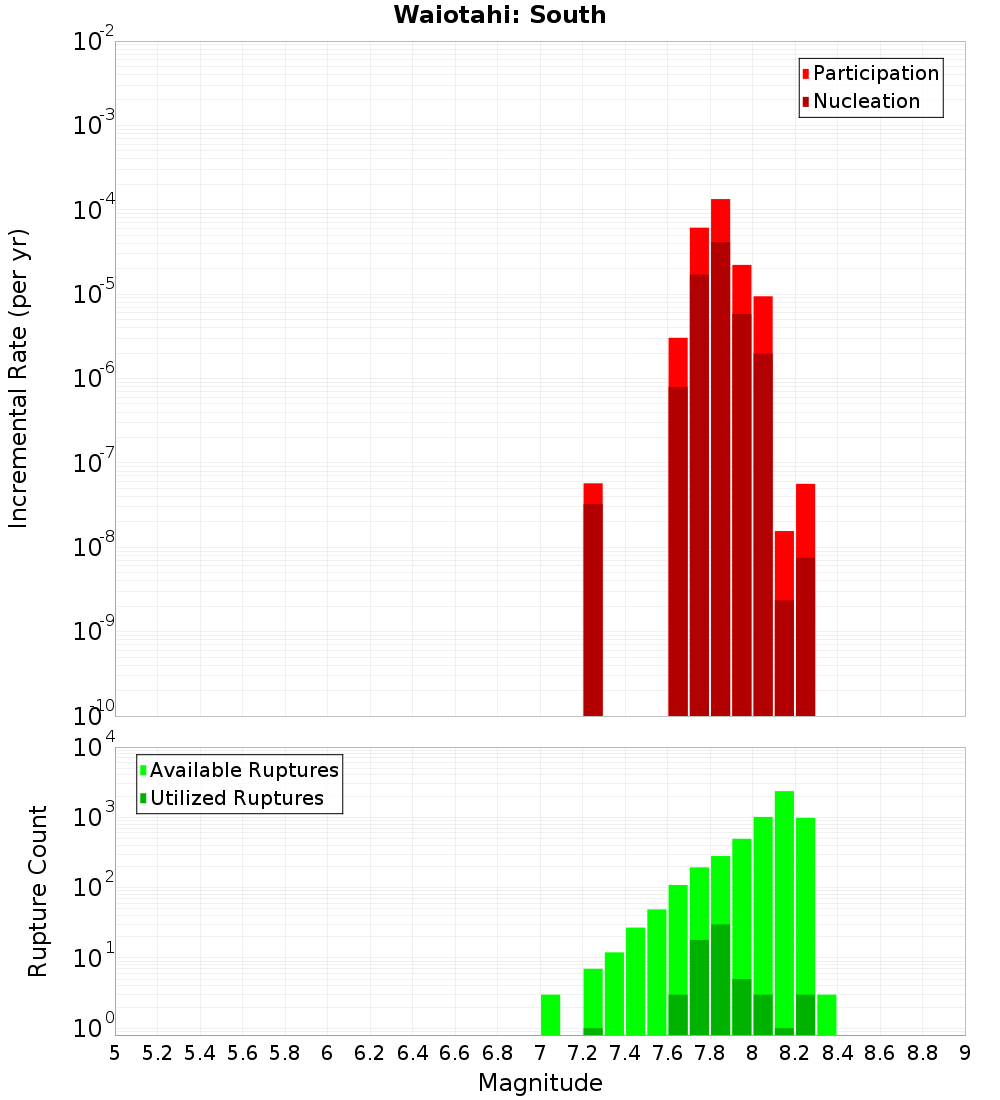 Waiotahi: South

Participation
Nucleation

Incremental Rate (per yr)

$10^{-2}$
$10^{-3}$
$10^{-4}$
$10^{-5}$
$10^{-6}$
$10^{-7}$
$10^{-8}$
$10^{-9}$
$10^{-10}$

Available Ruptures
Utilized Ruptures

Rupture Count

$10^{4}$
$10^{3}$
$10^{2}$
$10^{1}$
$10^{0}$

5 5.2 5.4 5.6 5.8 6 6.2 6.4 6.6 6.8 7 7.2 7.4 7.6 7.8 8 8.2 8.4 8.6 8.8 9

Magnitude